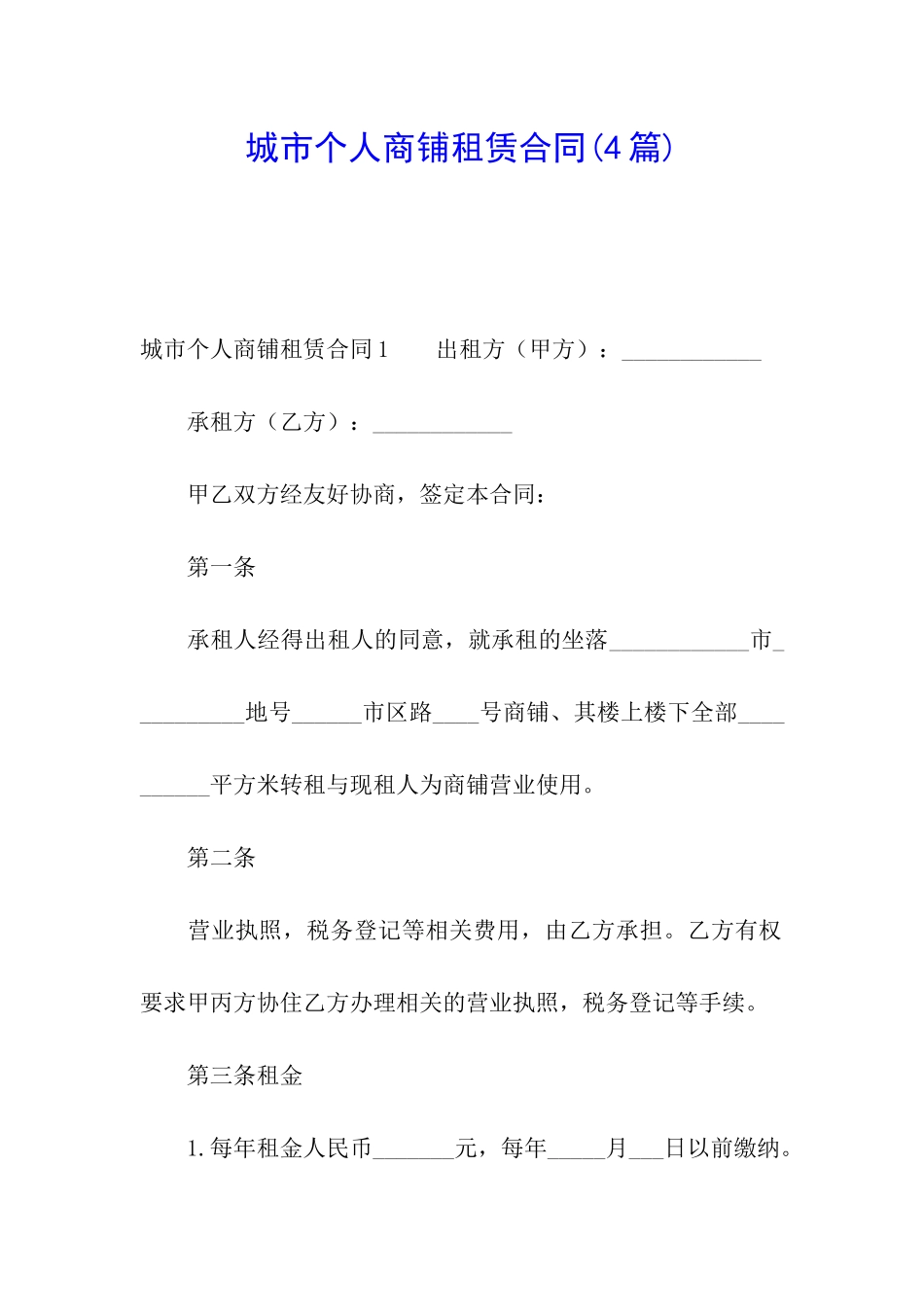 城市个人商铺租赁合同(4篇)

城市个人商铺租赁合同1　　出租方（甲方）：____________

承租方（乙方）：____________

甲乙双方经友好协商，签定本合同：

第一条

承租人经得出租人的同意，就承租的坐落____________市__________地号______市区路____号商铺、其楼上楼下全部__________平方米转租与现租人为商铺营业使用。

第二条

营业执照，税务登记等相关费用，由乙方承担。乙方有权要求甲丙方协住乙方办理相关的营业执照，税务登记等手续。

第三条租金

1.每年租金人民币_______元，每年_____月___日以前缴纳。